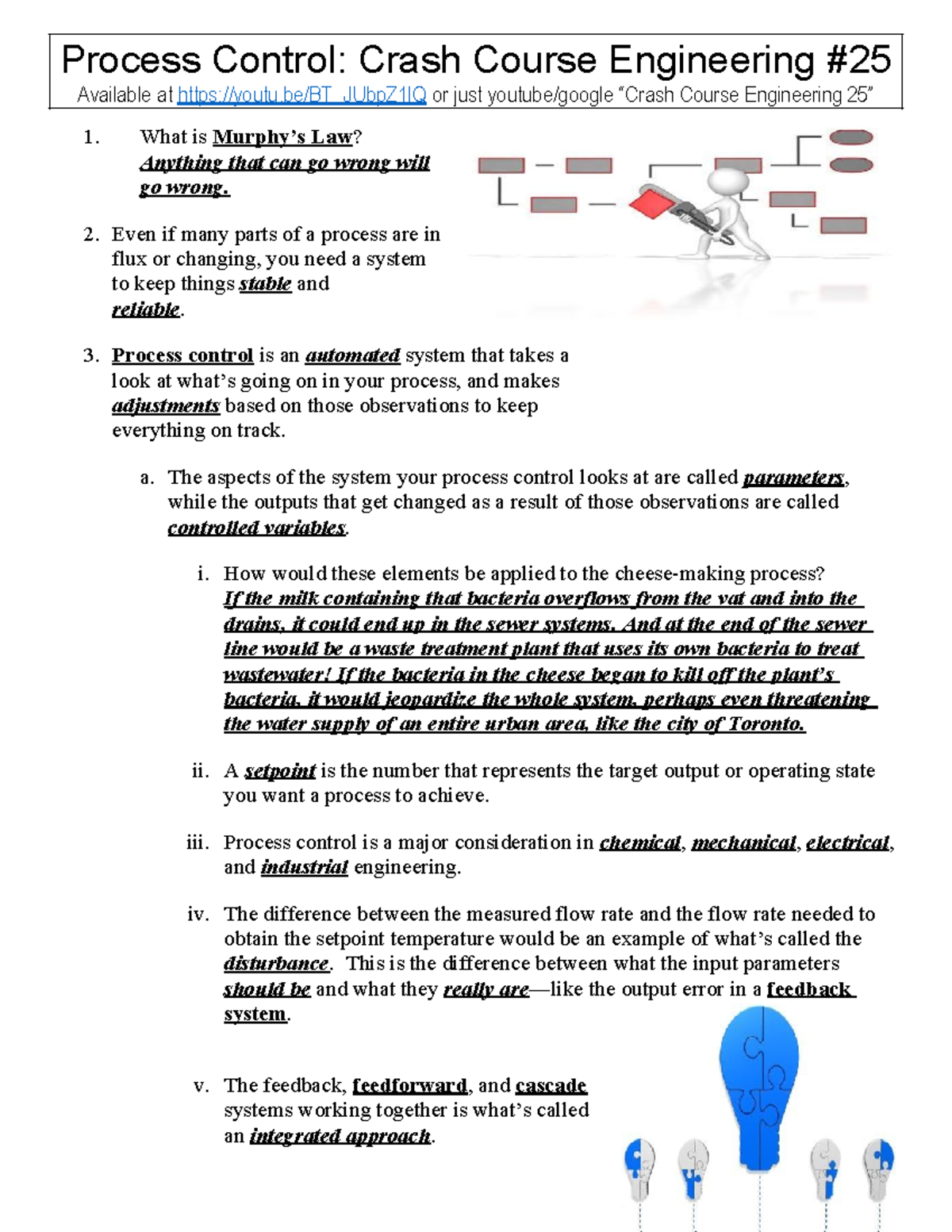 Process Control: Crash Course Engineering #25
Available at https://youtu.be/BT_JUbpZ1IQ or just youtube/google "Crash Course Engineering 25"

1. What is Murphy's Law?
Anything that can go wrong will go wrong.

2. Even if many parts of a process are in flux or changing, you need a system to keep things stable and reliable.

3. Process control is an automated system that takes a look at what's going on in your process, and makes adjustments based on those observations to keep everything on track.

a. The aspects of the system your process control looks at are called parameters, while the outputs that get changed as a result of those observations are called controlled variables.

i. How would these elements be applied to the cheese-making process?
If the milk containing that bacteria overflows from the vat and into the drains, it could end up in the sewer systems. And at the end of the sewer line would be a waste treatment plant that uses its own bacteria to treat wastewater! If the bacteria in the cheese began to kill off the plant's bacteria, it would jeopardize the whole system, perhaps even threatening the water supply of an entire urban area, like the city of Toronto.

ii. A setpoint is the number that represents the target output or operating state you want a process to achieve.

iii. Process control is a major consideration in chemical, mechanical, electrical, and industrial engineering.

iv. The difference between the measured flow rate and the flow rate needed to obtain the setpoint temperature would be an example of what's called the disturbance. This is the difference between what the input parameters should be and what they really are—like the output error in a feedback system.

v. The feedback, feedforward, and cascade systems working together is what's called an integrated approach.